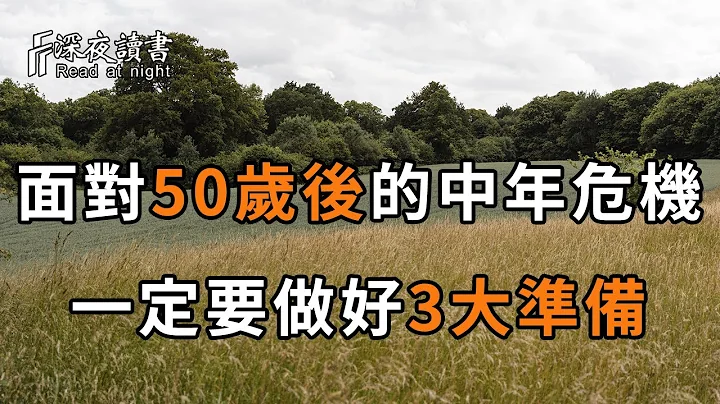 深夜讀書
Read at night

面對50歲後的中年危機

一定要做好3大準備